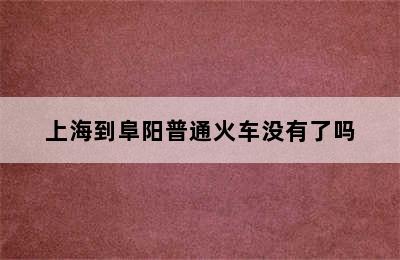 上海到阜阳普通火车没有了吗